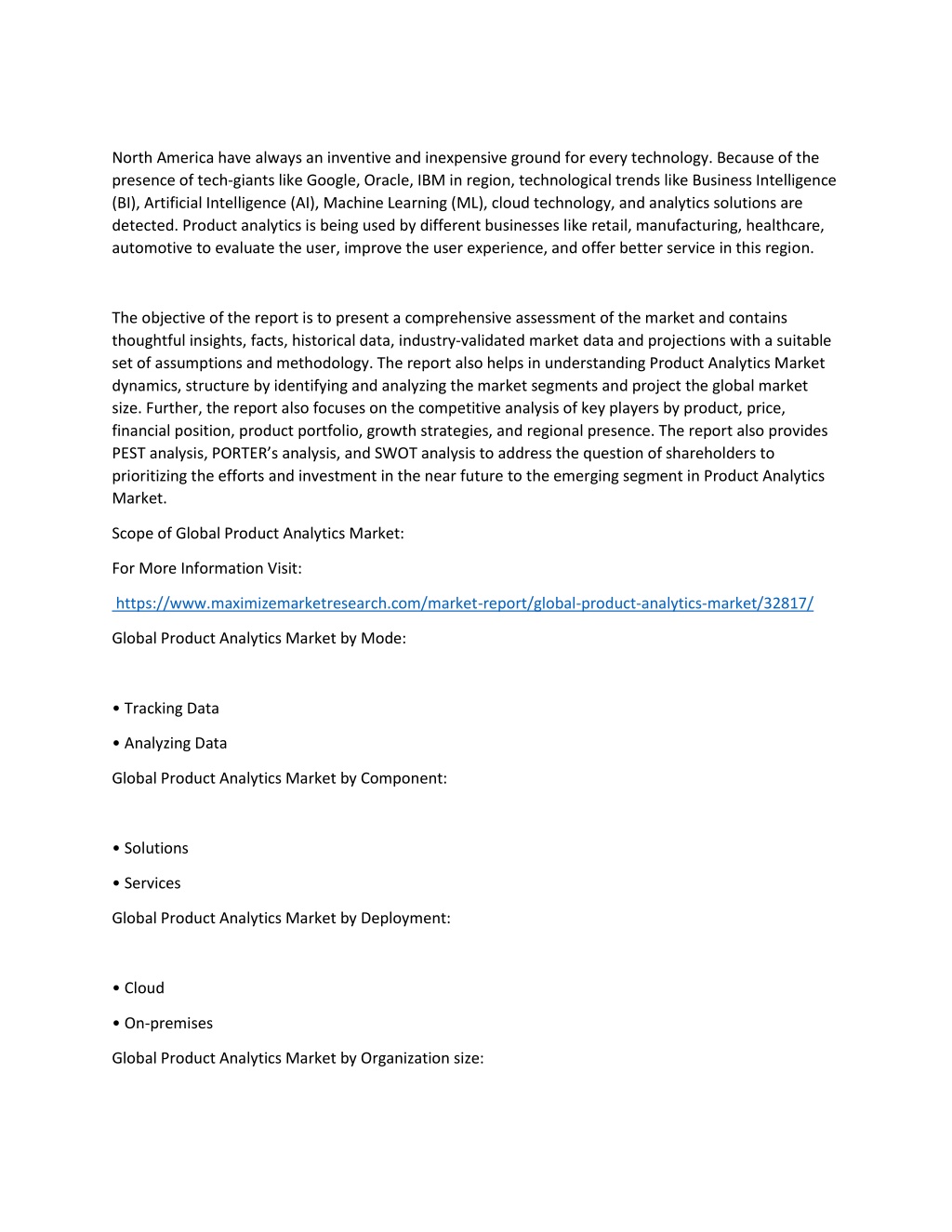 North America have always an inventive and inexpensive ground for every technology. Because of the presence of tech-giants like Google, Oracle, IBM in region, technological trends like Business Intelligence (BI), Artificial Intelligence (AI), Machine Learning (ML), cloud technology, and analytics solutions are detected. Product analytics is being used by different businesses like retail, manufacturing, healthcare, automotive to evaluate the user, improve the user experience, and offer better service in this region.

The objective of the report is to present a comprehensive assessment of the market and contains thoughtful insights, facts, historical data, industry-validated market data and projections with a suitable set of assumptions and methodology. The report also helps in understanding Product Analytics Market dynamics, structure by identifying and analyzing the market segments and project the global market size. Further, the report also focuses on the competitive analysis of key players by product, price, financial position, product portfolio, growth strategies, and regional presence. The report also provides PEST analysis, PORTER's analysis, and SWOT analysis to address the question of shareholders to prioritizing the efforts and investment in the near future to the emerging segment in Product Analytics Market.

Scope of Global Product Analytics Market:

For More Information Visit:

https://www.maximizemarketresearch.com/market-report/global-product-analytics-market/32817/

Global Product Analytics Market by Mode:

• Tracking Data

• Analyzing Data

Global Product Analytics Market by Component:

• Solutions

• Services

Global Product Analytics Market by Deployment:

• Cloud

• On-premises

Global Product Analytics Market by Organization size: